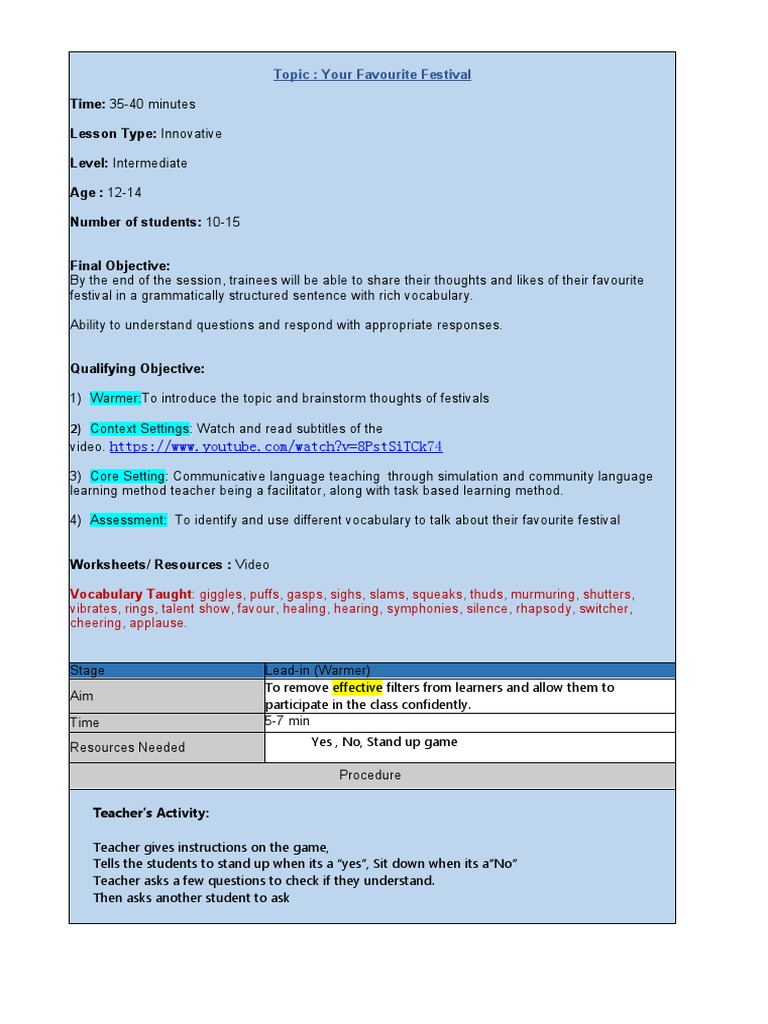 Topic : Your Favourite Festival

Time: 35-40 minutes

Lesson Type: Innovative

Level: Intermediate

Age : 12-14

Number of students: 10-15

Final Objective:
By the end of the session, trainees will be able to share their thoughts and likes of their favourite festival in a grammatically structured sentence with rich vocabulary.

Ability to understand questions and respond with appropriate responses.

Qualifying Objective:

1) Warmer:To introduce the topic and brainstorm thoughts of festivals

2) Context Settings: Watch and read subtitles of the video. https://www.youtube.com/watch?v=8PstSiTCk74

3) Core Setting: Communicative language teaching through simulation and community language learning method teacher being a facilitator, along with task based learning method.

4) Assessment: To identify and use different vocabulary to talk about their favourite festival

Worksheets/ Resources : Video

Vocabulary Taught: giggles, puffs, gasps, sighs, slams, squeaks, thuds, murmuring, shutters, vibrates, rings, talent show, favour, healing, hearing, symphonies, silence, rhapsody, switcher, cheering, applause.

| Stage | Lead-in (Warmer) |
|---|---|
| Aim | To remove effective filters from learners and allow them to participate in the class confidently. |
| Time | 5-7 min |
| Resources Needed | Yes , No, Stand up game |

Procedure

Teacher's Activity:

Teacher gives instructions on the game,
Tells the students to stand up when its a "yes", Sit down when its a"No"
Teacher asks a few questions to check if they understand.
Then asks another student to ask